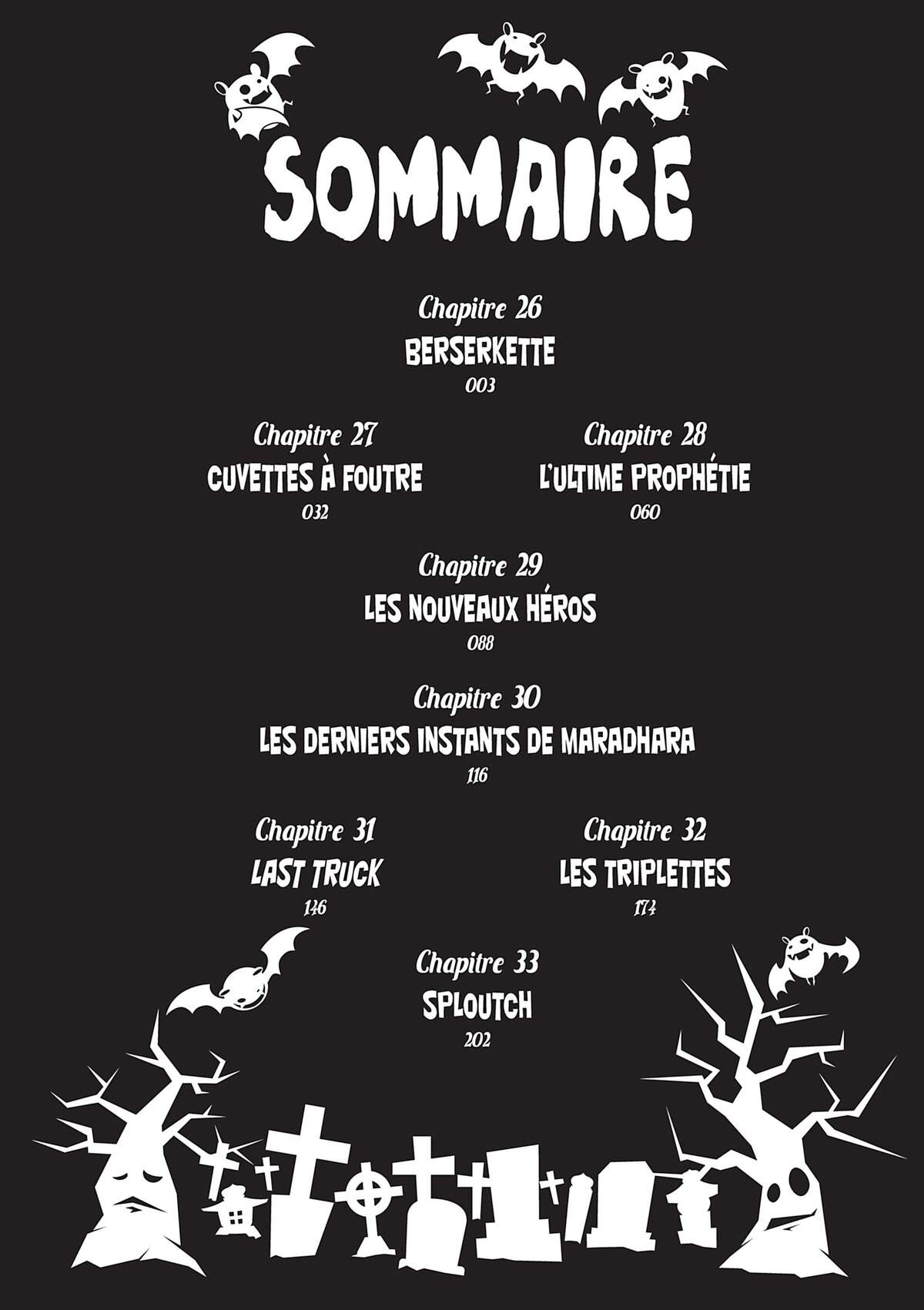 SOMMAIRE

Chapitre 26
BERSERKETTE
003

Chapitre 27
CUVETTES À FOUTRE
032

Chapitre 28
L'ULTIME PROPHÉTIE
060

Chapitre 29
LES NOUVEAUX HÉROS
088

Chapitre 30
LES DERNIERS INSTANTS DE MARADHARA
116

Chapitre 31
LAST TRUCK
146

Chapitre 32
LES TRIPLETTES
174

Chapitre 33
SPLOUTCH
202